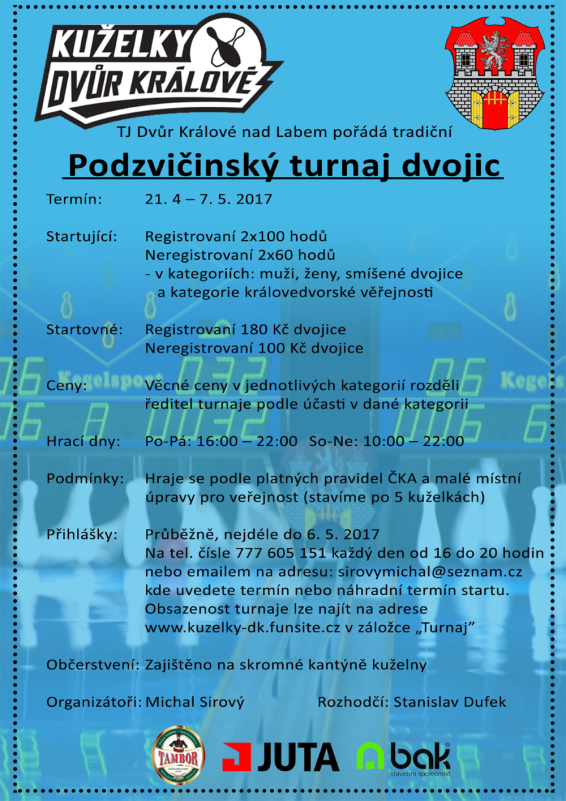 KUŽELKY DVŮR KRÁLOVÉ

TJ Dvůr Králové nad Labem pořádá tradiční

Podzvičinský turnaj dvojic

Termín: 21. 4 – 7. 5. 2017

Startující: Registrovaní 2x100 hodů
Neregistrovaní 2x60 hodů
- v kategoriích: muži, ženy, smíšené dvojice a kategorie královedvorské věřejnosti

Startovné: Registrovaní 180 Kč dvojice
Neregistrovaní 100 Kč dvojice

Ceny: Věcné ceny v jednotlivých kategorií rozděli ředitel turnaje podle účasti v dané kategorii

Hrací dny: Po-Pá: 16:00 – 22:00 So-Ne: 10:00 – 22:00

Podmínky: Hraje se podle platných pravidel ČKA a malé místní úpravy pro veřejnost (stavíme po 5 kuželkách)

Přihlášky: Průběžně, nejdéle do 6. 5. 2017
Na tel. čísle 777 605 151 každý den od 16 do 20 hodin nebo emailem na adresu: sirovymichal@seznam.cz kde uvedete termín nebo náhradní termín startu.
Obsazenost turnaje lze najít na adrese www.kuzelky-dk.funsite.cz v záložce „Turnaj"

Občerstvení: Zajištěno na skromné kantýně kuželny

Organizátoři: Michal Sirový

Rozhodčí: Stanislav Dufek

TAMBOR

JUTA

bak
stavební společnost